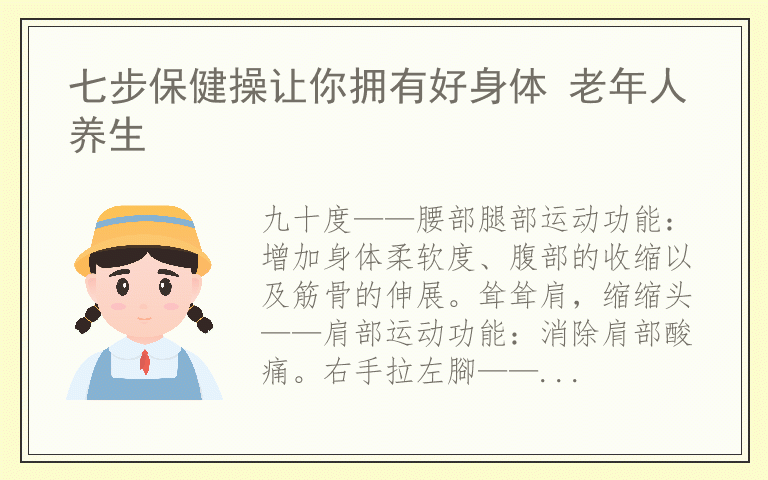 七步保健操让你拥有好身体 老年人养生

九十度——腰部腿部运动功能：增加身体柔软度、腹部的收缩以及筋骨的伸展。耸耸肩，缩缩头——肩部运动功能：消除肩部酸痛。右手拉左脚——...